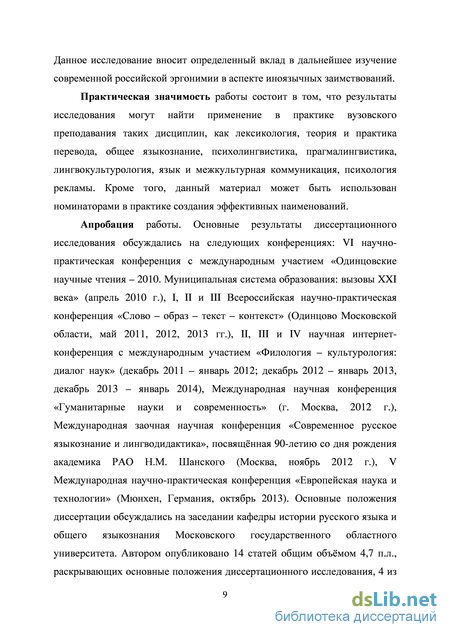 Данное исследование вносит определенный вклад в дальнейшее изучение современной российской эргонимии в аспекте иноязычных заимствований.

Практическая значимость работы состоит в том, что результаты исследования могут найти применение в практике вузовского преподавания таких дисциплин, как лексикология, теория и практика перевода, общее языкознание, психолингвистика, прагмалингвистика, лингвокультурология, язык и межкультурная коммуникация, психология рекламы. Кроме того, данный материал может быть использован номинаторами в практике создания эффективных наименований.

Апробация работы. Основные результаты диссертационного исследования обсуждались на следующих конференциях: VI научно-практическая конференция с международным участием «Одинцовские научные чтения – 2010. Муниципальная система образования: вызовы XXI века» (апрель 2010 г.), I, II и III Всероссийская научно-практическая конференция «Слово – образ – текст – контекст» (Одинцово Московской области, май 2011, 2012, 2013 гг.), II, III и IV научная интернет-конференция с международным участием «Филология – культурология: диалог наук» (декабрь 2011 – январь 2012; декабрь 2012 – январь 2013, декабрь 2013 – январь 2014), Международная научная конференция «Гуманитарные науки и современность» (г. Москва, 2012 г.), Международная заочная научная конференция «Современное русское языкознание и лингводидактика», посвящённая 90-летию со дня рождения академика РАО Н.М. Шанского (Москва, ноябрь 2012 г.), V Международная научно-практическая конференция «Европейская наука и технологии» (Мюнхен, Германия, октябрь 2013). Основные положения диссертации обсуждались на заседании кафедры истории русского языка и общего языкознания Московского государственного областного университета. Автором опубликовано 14 статей общим объёмом 4,7 п.л., раскрывающих основные положения диссертационного исследования, 4 из

9

dsLib.net
библиотека диссертаций